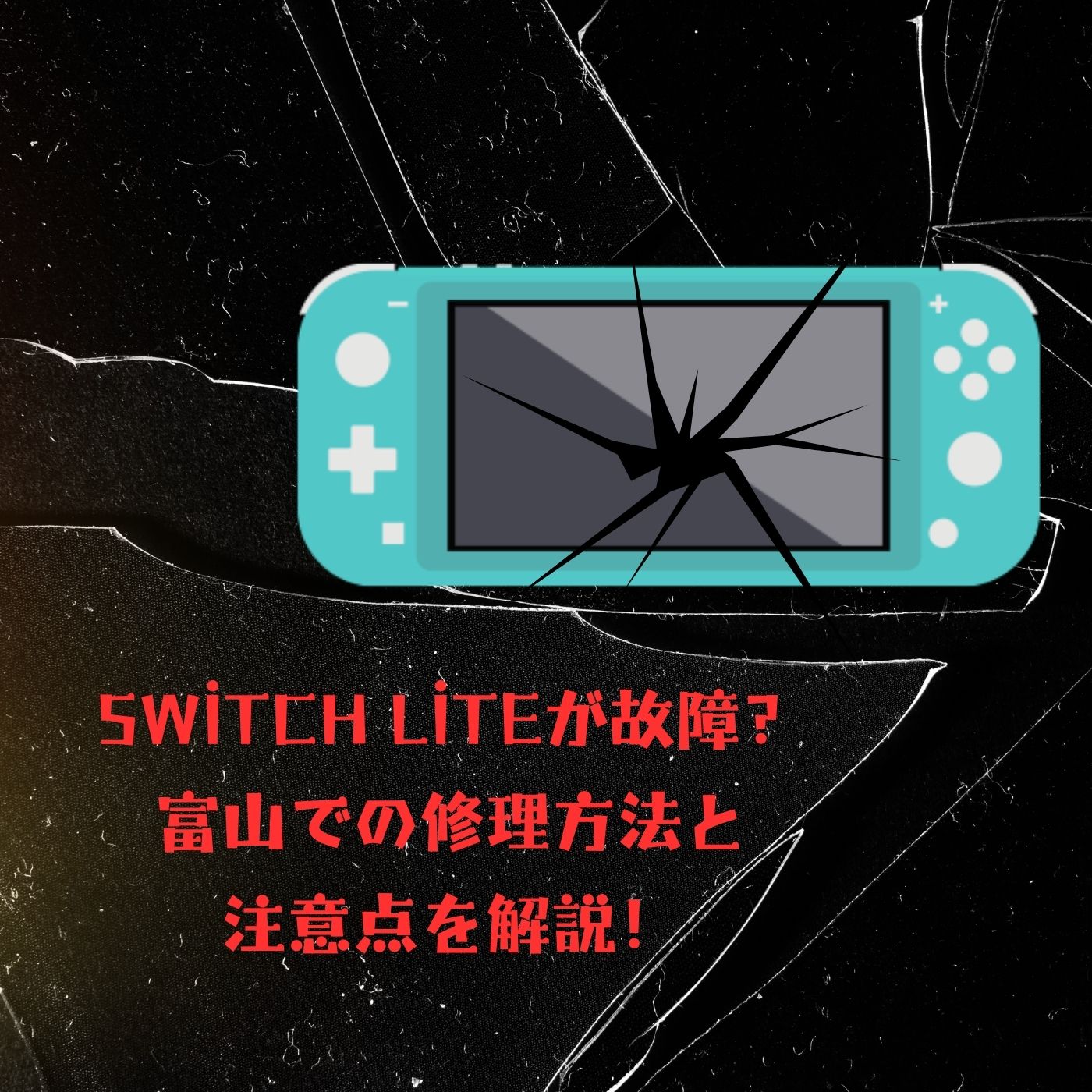 SWITCH LITEが故障？
富山での修理方法と
注意点を解説！